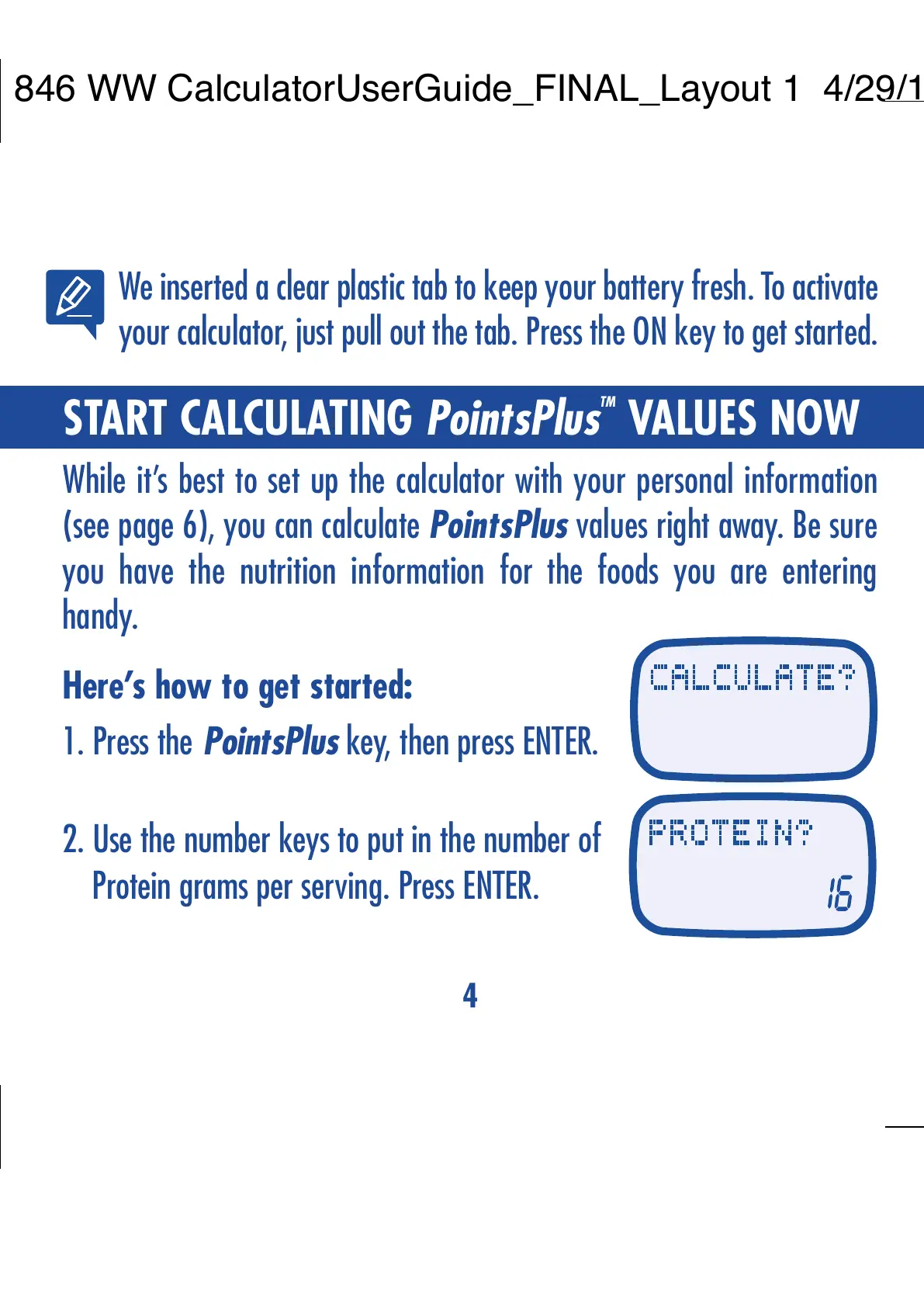 846 WW CalculatorUserGuide_FINAL_Layout 1 4/29/1

We inserted a clear plastic tab to keep your battery fresh. To activate your calculator, just pull out the tab. Press the ON key to get started.

START CALCULATING PointsPlus™ VALUES NOW

While it's best to set up the calculator with your personal information (see page 6), you can calculate PointsPlus values right away. Be sure you have the nutrition information for the foods you are entering handy.

Here's how to get started:

1. Press the PointsPlus key, then press ENTER.

CALCULATE?

2. Use the number keys to put in the number of Protein grams per serving. Press ENTER.

PROTEIN?
16

4